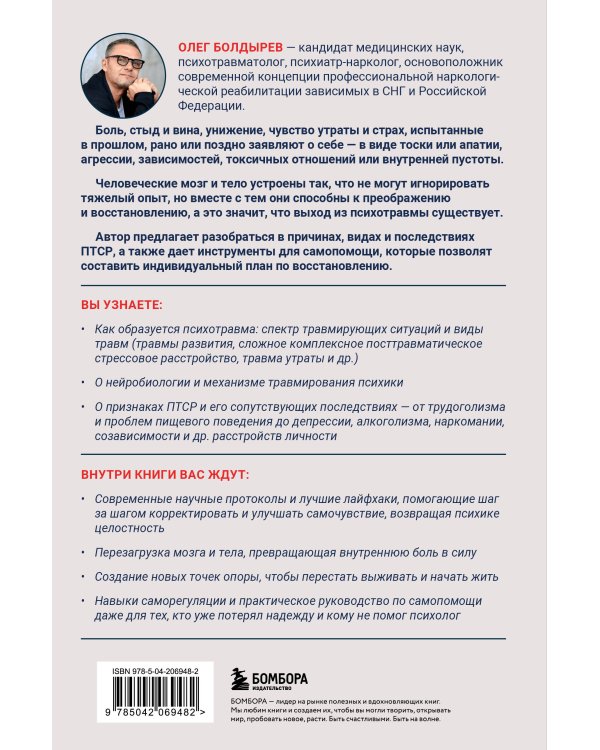 ОЛЕГ БОЛДЫРЕВ — кандидат медицинских наук, психотравматолог, психиатр-нарколог, основоположник современной концепции профессиональной наркологической реабилитации зависимых в СНГ и Российской Федерации.

Боль, стыд и вина, унижение, чувство утраты и страх, испытанные в прошлом, рано или поздно заявляют о себе — в виде тоски или апатии, агрессии, зависимостей, токсичных отношений или внутренней пустоты.

Человеческие мозг и тело устроены так, что не могут игнорировать тяжелый опыт, но вместе с тем они способны к преображению и восстановлению, а это значит, что выход из психотравмы существует.

Автор предлагает разобраться в причинах, видах и последствиях ПТСР, а также дает инструменты для самопомощи, которые позволят составить индивидуальный план по восстановлению.

ВЫ УЗНАЕТЕ:

• Как образуется психотравма: спектр травмирующих ситуаций и виды травм (травмы развития, сложное комплексное посттравматическое стрессовое расстройство, травма утраты и др.)

• О нейробиологии и механизме травмирования психики

• О признаках ПТСР и его сопутствующих последствиях — от трудоголизма и проблем пищевого поведения до депрессии, алкоголизма, наркомании, созависимости и др. расстройств личности

ВНУТРИ КНИГИ ВАС ЖДУТ:

• Современные научные протоколы и лучшие лайфхаки, помогающие шаг за шагом корректировать и улучшать самочувствие, возвращая психике целостность

• Перезагрузка мозга и тела, превращающая внутреннюю боль в силу

• Создание новых точек опоры, чтобы перестать выживать и начать жить

• Навыки саморегуляции и практическое руководство по самопомощи даже для тех, кто уже потерял надежду и кому не помог психолог

ISBN 978-5-04-206948-2

9 785042 069482 >

БОМБОРА
ИЗДАТЕЛЬСТВО

БОМБОРА — лидер на рынке полезных и вдохновляющих книг. Мы любим книги и создаем их, чтобы вы могли творить, открывать мир, пробовать новое, расти. Быть счастливыми. Быть на волне.